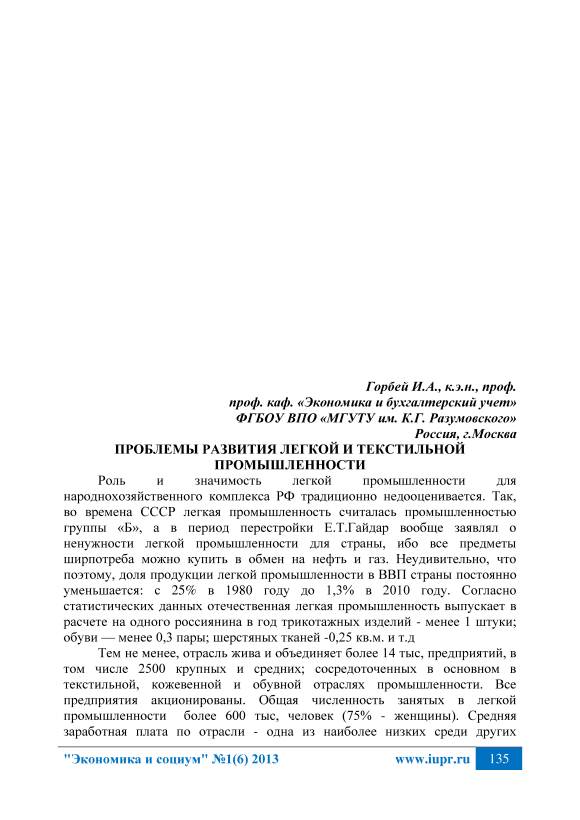 Горбей И.А., к.э.н., проф.
проф. каф. «Экономика и бухгалтерский учет»
ФГБОУ ВПО «МГУТУ им. К.Г. Разумовского»
Россия, г.Москва

ПРОБЛЕМЫ РАЗВИТИЯ ЛЕГКОЙ И ТЕКСТИЛЬНОЙ ПРОМЫШЛЕННОСТИ

Роль и значимость легкой промышленности для народнохозяйственного комплекса РФ традиционно недооценивается. Так, во времена СССР легкая промышленность считалась промышленностью группы «Б», а в период перестройки Е.Т.Гайдар вообще заявлял о ненужности легкой промышленности для страны, ибо все предметы ширпотреба можно купить в обмен на нефть и газ. Неудивительно, что поэтому, доля продукции легкой промышленности в ВВП страны постоянно уменьшается: с 25% в 1980 году до 1,3% в 2010 году. Согласно статистических данных отечественная легкая промышленность выпускает в расчете на одного россиянина в год трикотажных изделий - менее 1 штуки; обуви — менее 0,3 пары; шерстяных тканей -0,25 кв.м. и т.д

Тем не менее, отрасль жива и объединяет более 14 тыс, предприятий, в том числе 2500 крупных и средних; сосредоточенных в основном в текстильной, кожевенной и обувной отраслях промышленности. Все предприятия акционированы. Общая численность занятых в легкой промышленности более 600 тыс, человек (75% - женщины). Средняя заработная плата по отрасли - одна из наиболее низких среди других

"Экономика и социум" №1(6) 2013 www.iupr.ru 135